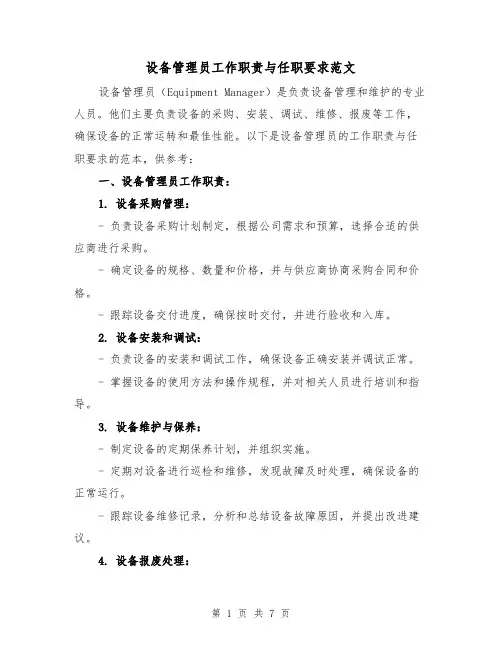 设备管理员工作职责与任职要求范文

设备管理员（Equipment Manager）是负责设备管理和维护的专业人员。他们主要负责设备的采购、安装、调试、维修、报废等工作，确保设备的正常运转和最佳性能。以下是设备管理员的工作职责与任职要求的范本，供参考：

一、设备管理员工作职责：

1. 设备采购管理：

- 负责设备采购计划制定，根据公司需求和预算，选择合适的供应商进行采购。

- 确定设备的规格、数量和价格，并与供应商协商采购合同和价格。

- 跟踪设备交付进度，确保按时交付，并进行验收和入库。

2. 设备安装和调试：

- 负责设备的安装和调试工作，确保设备正确安装并调试正常。

- 掌握设备的使用方法和操作规程，并对相关人员进行培训和指导。

3. 设备维护与保养：

- 制定设备的定期保养计划，并组织实施。

- 定期对设备进行巡检和维修，发现故障及时处理，确保设备的正常运行。

- 跟踪设备维修记录，分析和总结设备故障原因，并提出改进建议。

4. 设备报废处理：

第 1 页 共 7 页